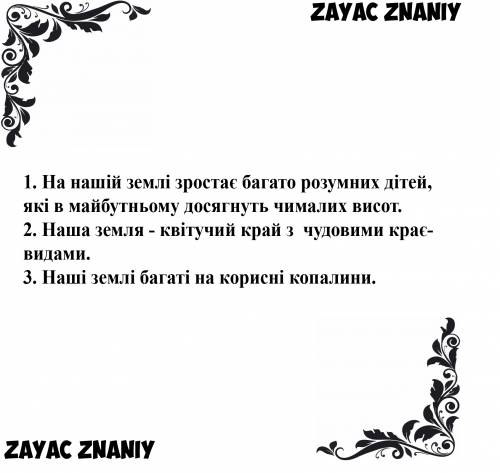 ZAYAC ZNANIY

1. На нашій землі зростає багато розумних дітей, які в майбутньому досягнуть чималих висот.
2. Наша земля - квітучий край з чудовими краєвидами.
3. Наші землі багаті на корисні копалини.

ZAYAC ZNANIY